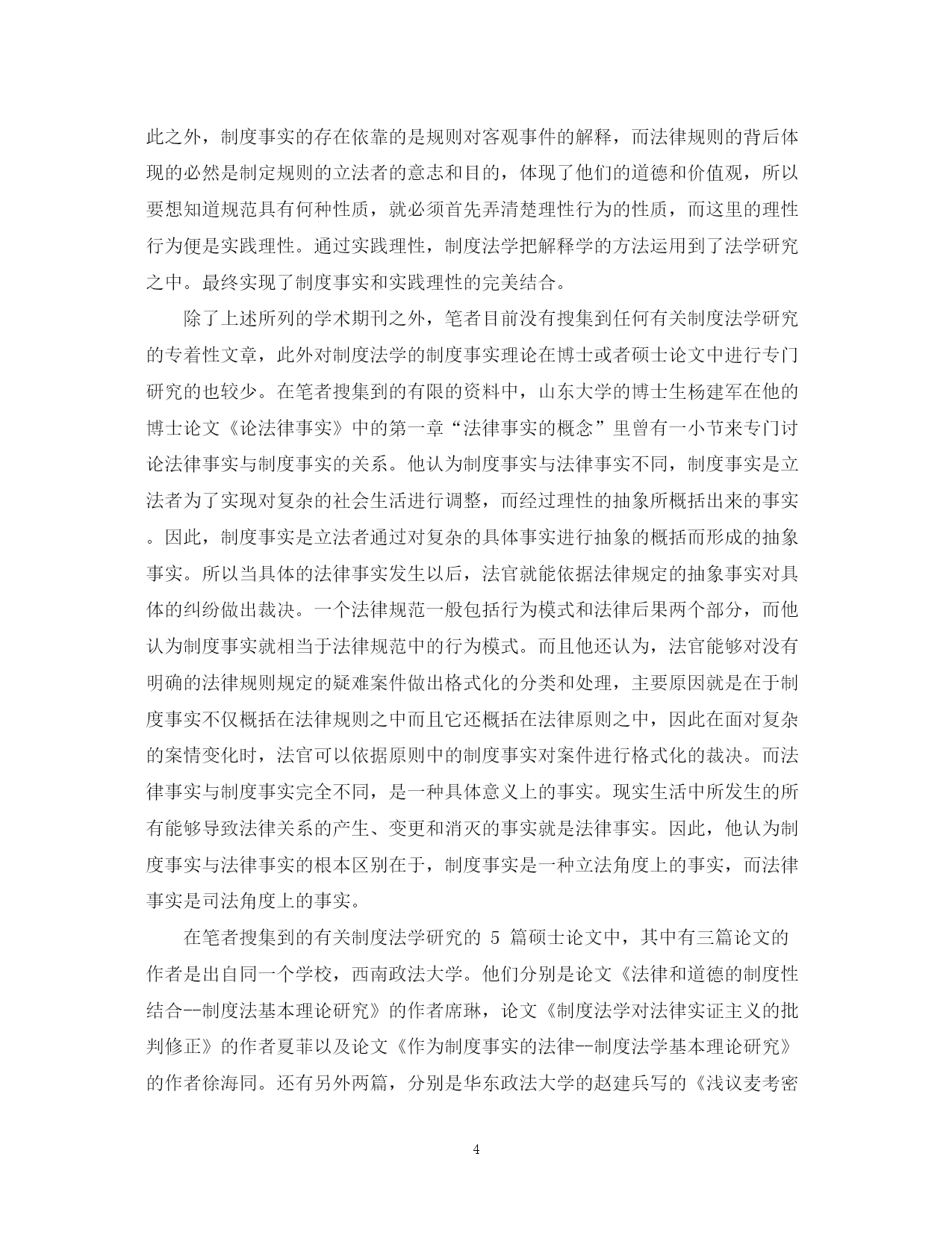 此之外，制度事实的存在依靠的是规则对客观事件的解释，而法律规则的背后体现的必然是制定规则的立法者的意志和目的，体现了他们的道德和价值观，所以要想知道规范具有何种性质，就必须首先弄清楚理性行为的性质，而这里的理性行为便是实践理性。通过实践理性，制度法学把解释学的方法运用到了法学研究之中。最终实现了制度事实和实践理性的完美结合。

除了上述所列的学术期刊之外，笔者目前没有搜集到任何有关制度法学研究的专着性文章，此外对制度法学的制度事实理论在博士或者硕士论文中进行专门研究的也较少。在笔者搜集到的有限的资料中，山东大学的博士生杨建军在他的博士论文《论法律事实》中的第一章“法律事实的概念”里曾有一小节来专门讨论法律事实与制度事实的关系。他认为制度事实与法律事实不同，制度事实是立法者为了实现对复杂的社会生活进行调整，而经过理性的抽象所概括出来的事实。因此，制度事实是立法者通过对复杂的具体事实进行抽象的概括而形成的抽象事实。所以当具体的法律事实发生以后，法官就能依据法律规定的抽象事实对具体的纠纷做出裁决。一个法律规范一般包括行为模式和法律后果两个部分，而他认为制度事实就相当于法律规范中的行为模式。而且他还认为，法官能够对没有明确的法律规则规定的疑难案件做出格式化的分类和处理，主要原因就是在于制度事实不仅概括在法律规则之中而且它还概括在法律原则之中，因此在面对复杂的案情变化时，法官可以依据原则中的制度事实对案件进行格式化的裁决。而法律事实与制度事实完全不同，是一种具体意义上的事实。现实生活中所发生的所有能够导致法律关系的产生、变更和消灭的事实就是法律事实。因此，他认为制度事实与法律事实的根本区别在于，制度事实是一种立法角度上的事实，而法律事实是司法角度上的事实。

在笔者搜集到的有关制度法学研究的 5 篇硕士论文中，其中有三篇论文的作者是出自同一个学校，西南政法大学。他们分别是论文《法律和道德的制度性结合--制度法基本理论研究》的作者席琳，论文《制度法学对法律实证主义的批判修正》的作者夏菲以及论文《作为制度事实的法律--制度法学基本理论研究》的作者徐海同。还有另外两篇，分别是华东政法大学的赵建兵写的《浅议麦考密

4